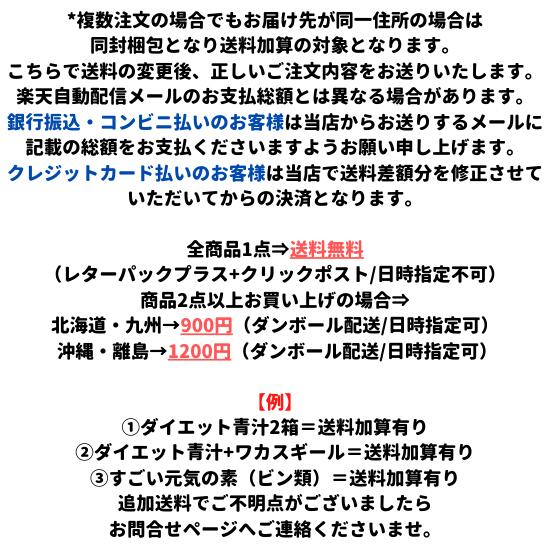 *複数注文の場合でもお届け先が同一住所の場合は
同封梱包となり送料加算の対象となります。
こちらで送料の変更後、正しいご注文内容をお送りいたします。
楽天自動配信メールのお支払総額とは異なる場合があります。
銀行振込・コンビニ払いのお客様は当店からお送りするメールに
記載の総額をお支払くださいますようお願い申し上げます。
クレジットカード払いのお客様は当店で送料差額分を修正させて
いただいてからの決済となります。

全商品1点⇒送料無料
（レターパックプラス+クリックポスト/日時指定不可）
商品2点以上お買い上げの場合⇒
北海道・九州→900円（ダンボール配送/日時指定可）
沖縄・離島→1200円（ダンボール配送/日時指定可）

【例】
①ダイエット青汁2箱＝送料加算有り
②ダイエット青汁+ワカスギール＝送料加算有り
③すごい元気の素（ビン類）＝送料加算有り
追加送料でご不明点がございましたら
お問合せページへご連絡くださいませ。